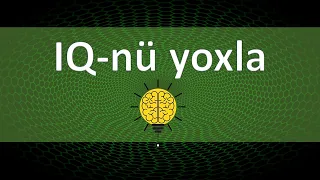 IQ-nü yoxla